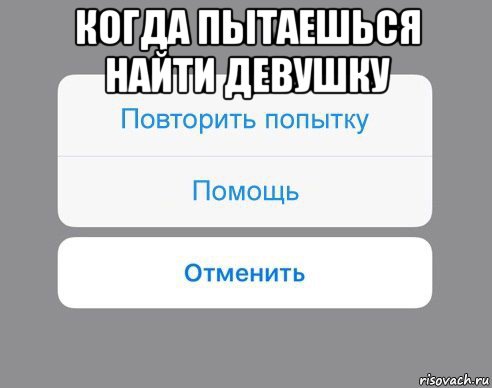 КОГДА ПЫТАЕШЬСЯ НАЙТИ ДЕВУШКУ

Повторить попытку

Помощь

Отменить

risovach.ru